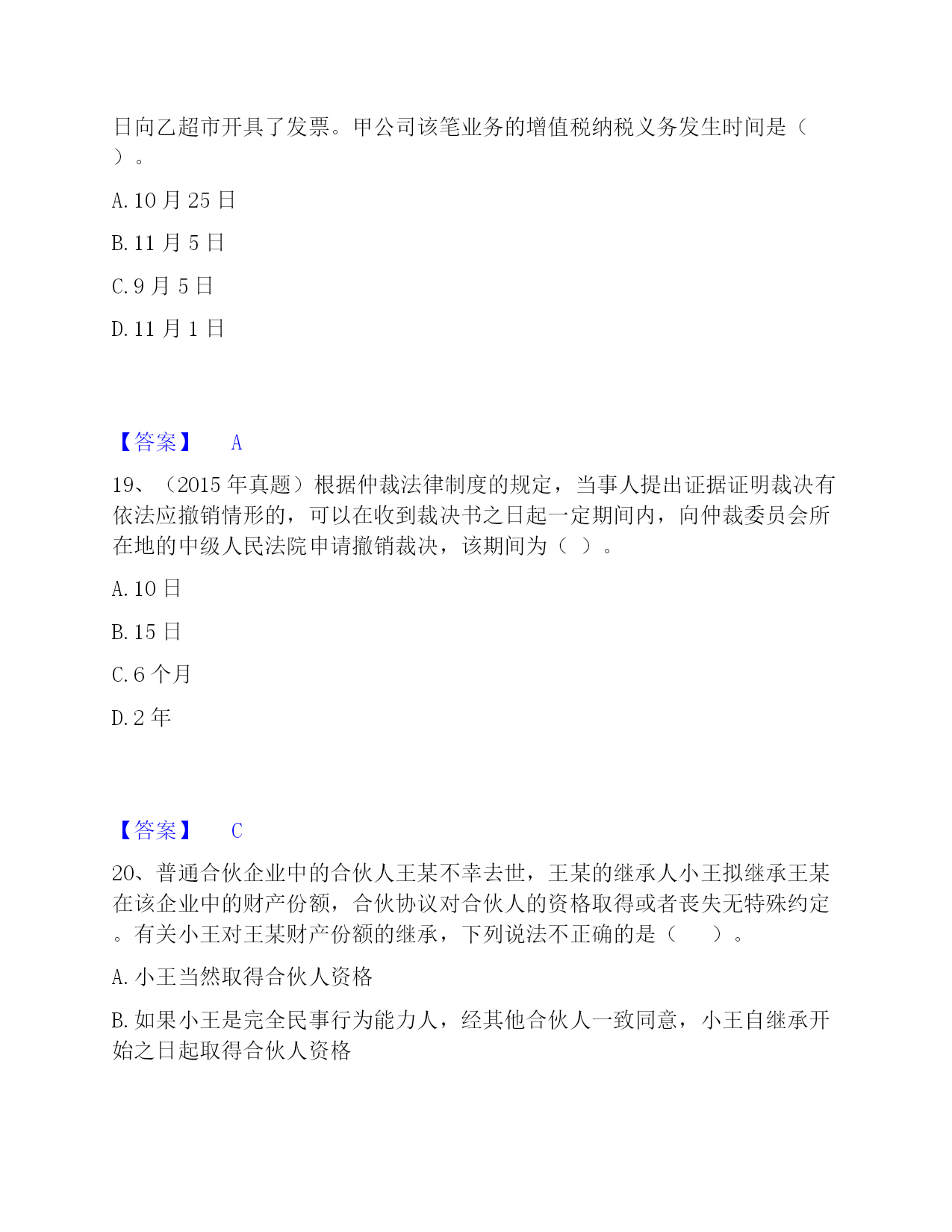 日向乙超市开具了发票。甲公司该笔业务的增值税纳税义务发生时间是（ ）。

A.10 月 25 日

B.11 月 5 日

C.9 月 5 日

D.11 月 1 日

【答案】 A

19、（2015 年真题）根据仲裁法律制度的规定，当事人提出证据证明裁决有依法应撤销情形的，可以在收到裁决书之日起一定期间内，向仲裁委员会所在地的中级人民法院申请撤销裁决，该期间为（ ）。

A.10 日

B.15 日

C.6 个月

D.2 年

【答案】 C

20、普通合伙企业中的合伙人王某不幸去世，王某的继承人小王拟继承王某在该企业中的财产份额，合伙协议对合伙人的资格取得或者丧失无特殊约定。有关小王对王某财产份额的继承，下列说法不正确的是（ ）。

A.小王当然取得合伙人资格

B.如果小王是完全民事行为能力人，经其他合伙人一致同意，小王自继承开始之日起取得合伙人资格